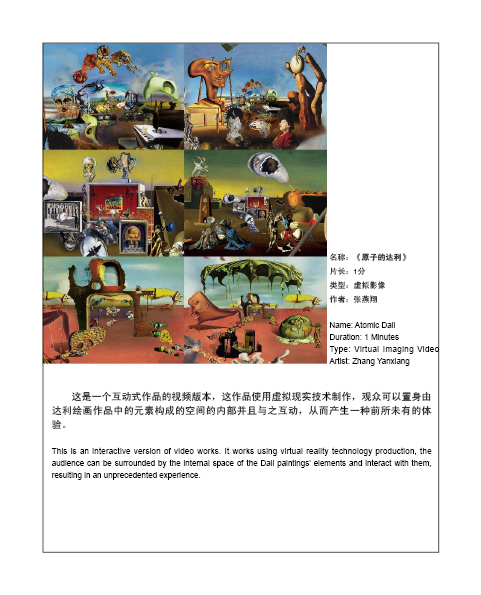 名称：《原子的达利》
片长：1分
类型：虚拟影像
作者：张燕翔

Name: Atomic Dali
Duration: 1 Minutes
Type: Virtual Imaging Video
Artist: Zhang Yanxiang

这是一个互动式作品的视频版本，这作品使用虚拟现实技术制作，观众可以置身由达利绘画作品中的元素构成的空间的内部并且与之互动，从而产生一种前所未有的体验。

This is an interactive version of video works. It works using virtual reality technology production, the audience can be surrounded by the internal space of the Dali paintings' elements and interact with them, resulting in an unprecedented experience.